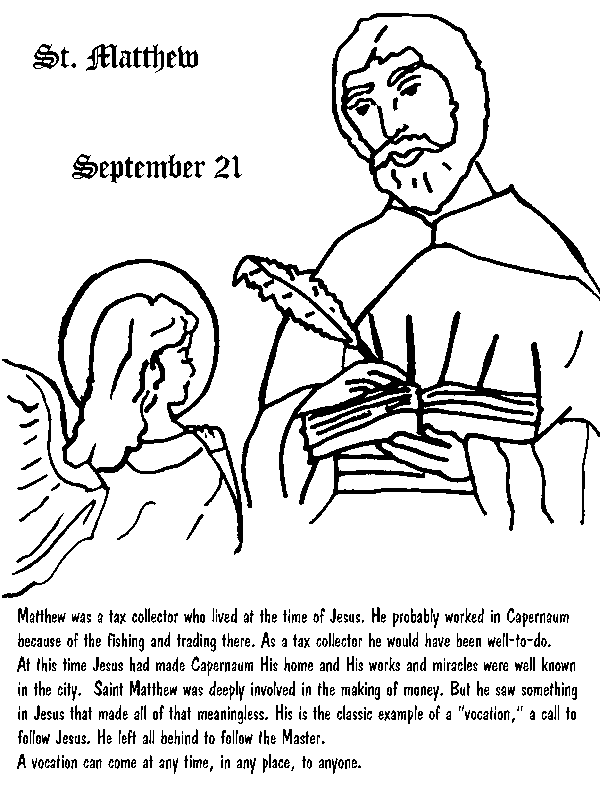 St. Matthew

September 21

Matthew was a tax collector who lived at the time of Jesus. He probably worked in Capernaum because of the fishing and trading there. As a tax collector he would have been well-to-do. At this time Jesus had made Capernaum His home and His works and miracles were well known in the city. Saint Matthew was deeply involved in the making of money. But he saw something in Jesus that made all of that meaningless. His is the classic example of a "vocation," a call to follow Jesus. He left all behind to follow the Master.
A vocation can come at any time, in any place, to anyone.